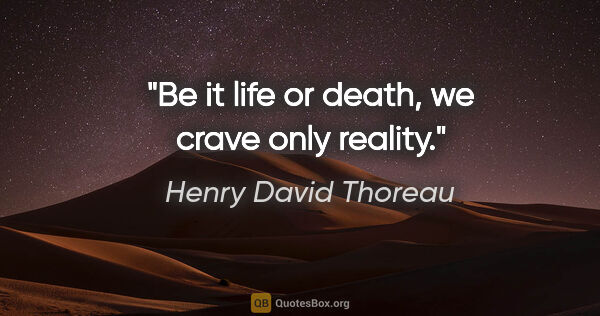 "Be it life or death, we crave only reality."

Henry David Thoreau

QB QuotesBox.org